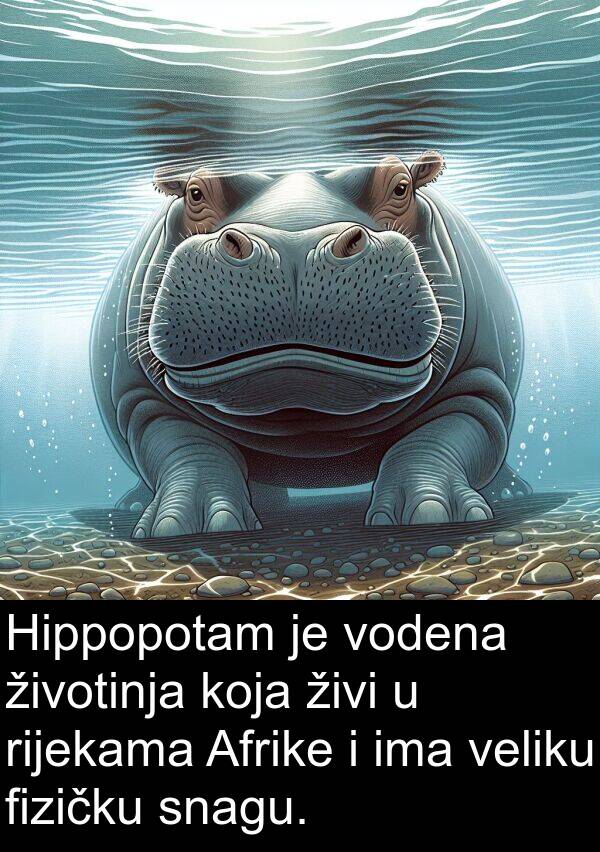 Hippopotam je vodena životinja koja živi u rijekama Afrike i ima veliku fizičku snagu.